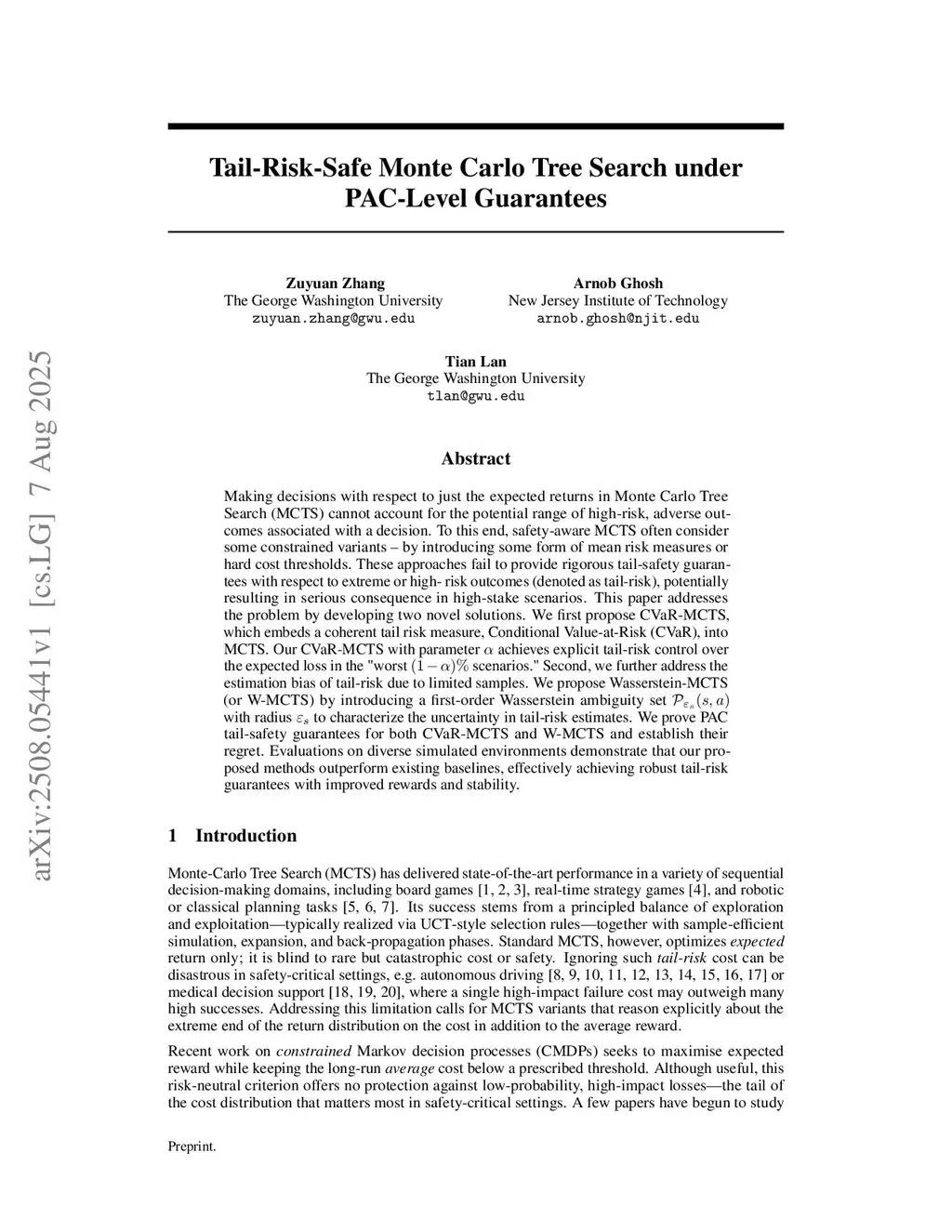 arXiv:2508.05441v1 [cs.LG] 7 Aug 2025

Tail-Risk-Safe Monte Carlo Tree Search under PAC-Level Guarantees

Zuyuan Zhang
The George Washington University
zuyuan.zhang@gwu.edu

Arnob Ghosh
New Jersey Institute of Technology
arnob.ghosh@njit.edu

Tian Lan
The George Washington University
tlan@gwu.edu

Abstract

Making decisions with respect to just the expected returns in Monte Carlo Tree Search (MCTS) cannot account for the potential range of high-risk, adverse outcomes associated with a decision. To this end, safety-aware MCTS often consider some constrained variants – by introducing some form of mean risk measures or hard cost thresholds. These approaches fail to provide rigorous tail-safety guarantees with respect to extreme or high- risk outcomes (denoted as tail-risk), potentially resulting in serious consequence in high-stake scenarios. This paper addresses the problem by developing two novel solutions. We first propose CVaR-MCTS, which embeds a coherent tail risk measure, Conditional Value-at-Risk (CVaR), into MCTS. Our CVaR-MCTS with parameter $\alpha$ achieves explicit tail-risk control over the expected loss in the "worst $(1-\alpha)\%$ scenarios." Second, we further address the estimation bias of tail-risk due to limited samples. We propose Wasserstein-MCTS (or W-MCTS) by introducing a first-order Wasserstein ambiguity set $\mathcal{P}_{\varepsilon_s}(s,a)$ with radius $\varepsilon_s$ to characterize the uncertainty in tail-risk estimates. We prove PAC tail-safety guarantees for both CVaR-MCTS and W-MCTS and establish their regret. Evaluations on diverse simulated environments demonstrate that our proposed methods outperform existing baselines, effectively achieving robust tail-risk guarantees with improved rewards and stability.

1 Introduction

Monte-Carlo Tree Search (MCTS) has delivered state-of-the-art performance in a variety of sequential decision-making domains, including board games [1, 2, 3], real-time strategy games [4], and robotic or classical planning tasks [5, 6, 7]. Its success stems from a principled balance of exploration and exploitation—typically realized via UCT-style selection rules—together with sample-efficient simulation, expansion, and back-propagation phases. Standard MCTS, however, optimizes expected return only; it is blind to rare but catastrophic cost or safety. Ignoring such tail-risk cost can be disastrous in safety-critical settings, e.g. autonomous driving [8, 9, 10, 11, 12, 13, 14, 15, 16, 17] or medical decision support [18, 19, 20], where a single high-impact failure cost may outweigh many high successes. Addressing this limitation calls for MCTS variants that reason explicitly about the extreme end of the return distribution on the cost in addition to the average reward.

Recent work on constrained Markov decision processes (CMDPs) seeks to maximise expected reward while keeping the long-run average cost below a prescribed threshold. Although useful, this risk-neutral criterion offers no protection against low-probability, high-impact losses—the tail of the cost distribution that matters most in safety-critical settings. A few papers have begun to study

Preprint.